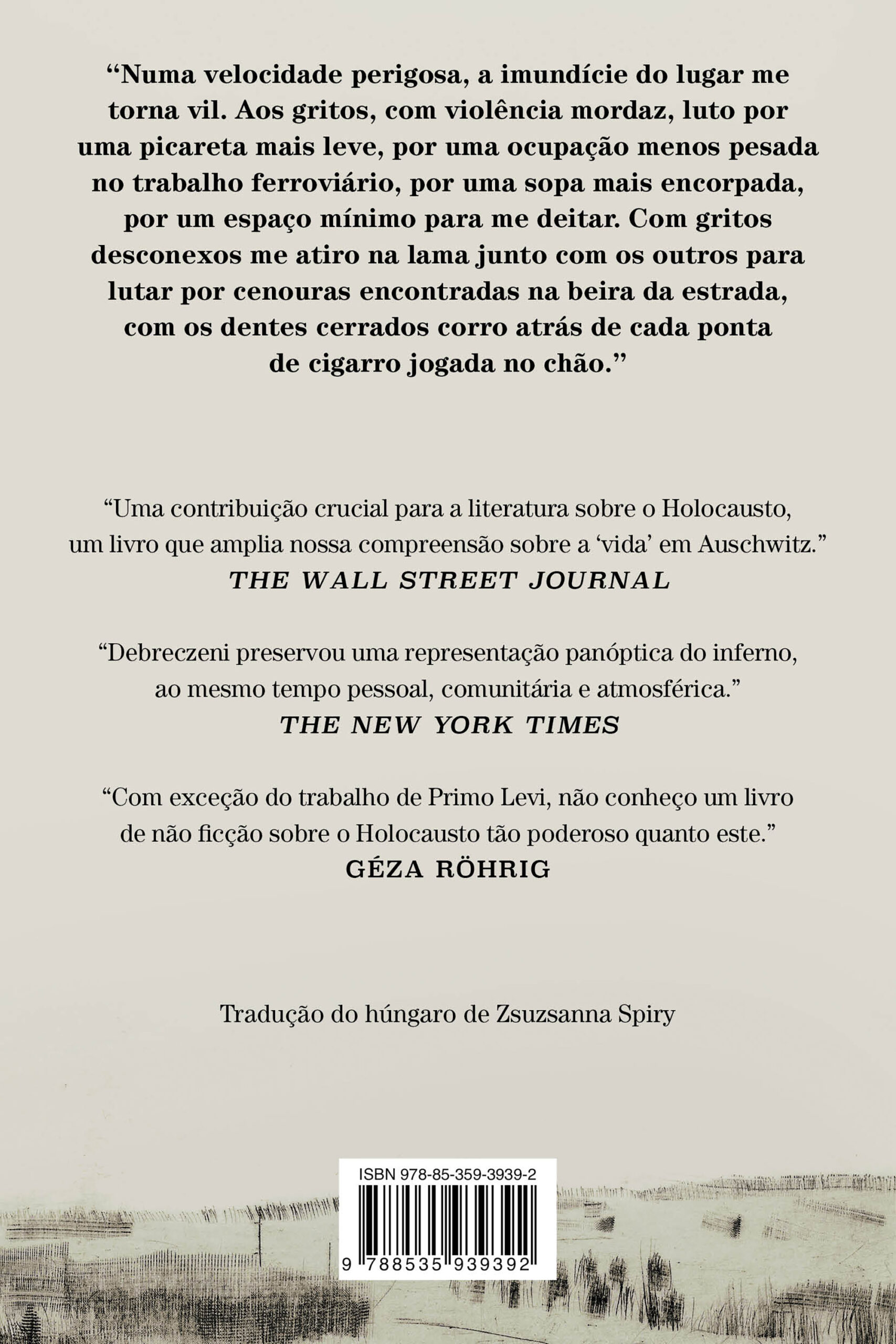 “Numa velocidade perigosa, a imundície do lugar me torna vil. Aos gritos, com violência mordaz, luto por uma picareta mais leve, por uma ocupação menos pesada no trabalho ferroviário, por uma sopa mais encorpada, por um espaço mínimo para me deitar. Com gritos desconexos me atiro na lama junto com os outros para lutar por cenouras encontradas na beira da estrada, com os dentes cerrados corro atrás de cada ponta de cigarro jogada no chão.”

“Uma contribuição crucial para a literatura sobre o Holocausto, um livro que amplia nossa compreensão sobre a ‘vida’ em Auschwitz.”
THE WALL STREET JOURNAL

“Debreczeni preservou uma representação panóptica do inferno, ao mesmo tempo pessoal, comunitária e atmosférica.”
THE NEW YORK TIMES

“Com exceção do trabalho de Primo Levi, não conheço um livro de não ficção sobre o Holocausto tão poderoso quanto este.”
GÉZA RÖHRIG

Tradução do húngaro de Zsuzsanna Spiry

ISBN 978-85-359-3939-2
9 788535 939392